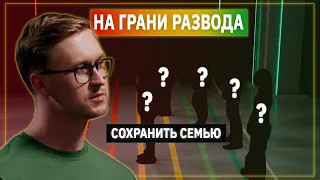 НА ГРАНИ РАЗВОДА

?
?
?
?
?

СОХРАНИТЬ СЕМЬЮ